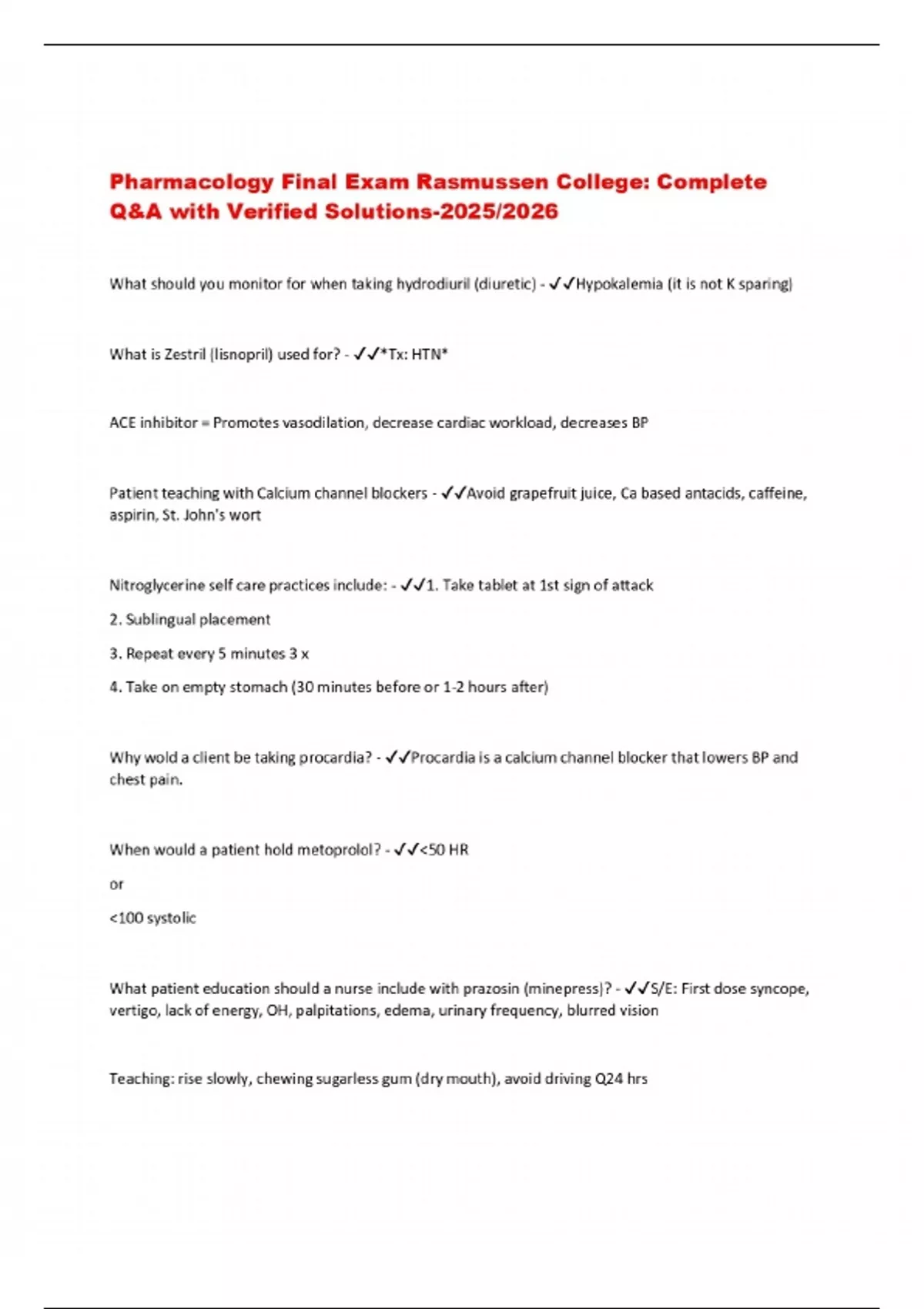 Pharmacology Final Exam Rasmussen College: Complete Q&A with Verified Solutions-2025/2026

What should you monitor for when taking hydrodiuril (diuretic) - ✓✓Hypokalemia (it is not K sparing)

What is Zestril (lisnopril) used for? - ✓✓*Tx: HTN*

ACE inhibitor = Promotes vasodilation, decrease cardiac workload, decreases BP

Patient teaching with Calcium channel blockers - ✓✓Avoid grapefruit juice, Ca based antacids, caffeine, aspirin, St. John's wort

Nitroglycerine self care practices include: - ✓✓1. Take tablet at 1st sign of attack

2. Sublingual placement

3. Repeat every 5 minutes 3 x

4. Take on empty stomach (30 minutes before or 1-2 hours after)

Why wold a client be taking procardia? - ✓✓Procardia is a calcium channel blocker that lowers BP and chest pain.

When would a patient hold metoprolol? - ✓✓<50 HR

or

<100 systolic

What patient education should a nurse include with prazosin (minepress)? - ✓✓S/E: First dose syncope, vertigo, lack of energy, OH, palpitations, edema, urinary frequency, blurred vision

Teaching: rise slowly, chewing sugarless gum (dry mouth), avoid driving Q24 hrs